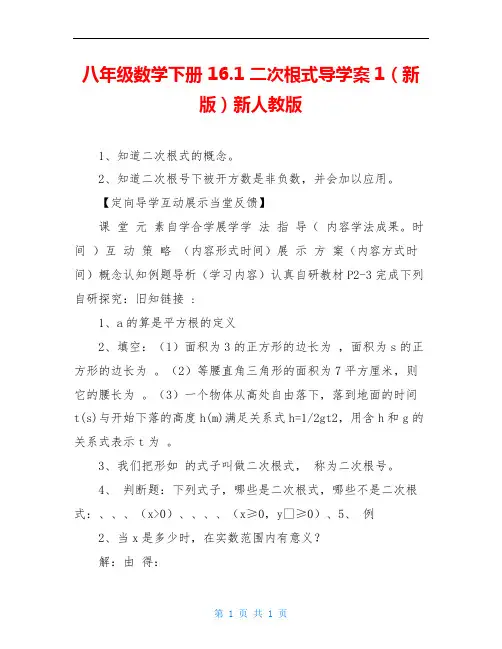 八年级数学下册 16.1 二次根式导学案 1（新版）新人教版

1、知道二次根式的概念。

2、知道二次根号下被开方数是非负数，并会加以应用。

【定向导学互动展示当堂反馈】

课 堂 元 素自学合学展学学 法 指 导（ 内容学法成果。时间 ）互 动 策 略 （内容形式时间）展 示 方 案（内容方式时间）概念认知例题导析（学习内容）认真自研教材 P2-3 完成下列自研探究：旧知链接 ：

1、a 的算是平方根的定义

2、填空：（1）面积为 3 的正方形的边长为 ，面积为 s 的正方形的边长为 。（2）等腰直角三角形的面积为 7 平方厘米，则它的腰长为 。（3）一个物体从高处自由落下，落到地面的时间 t(s)与开始下落的高度 h(m)满足关系式 h=1/2gt2，用含 h 和 g 的关系式表示 t 为 。

3、我们把形如 的式子叫做二次根式， 称为二次根号。

4、 判断题：下列式子，哪些是二次根式，哪些不是二次根式：、、、（x>0）、、、、（x≥0，y□≥0）、5、 例

2、当 x 是多少时，在实数范围内有意义？

解：由 得：

第 1 页 共 1 页